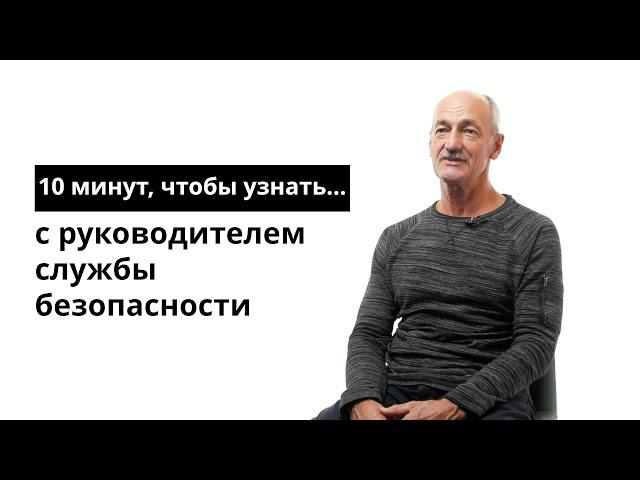 10 минут, чтобы узнать...

с руководителем службы безопасности